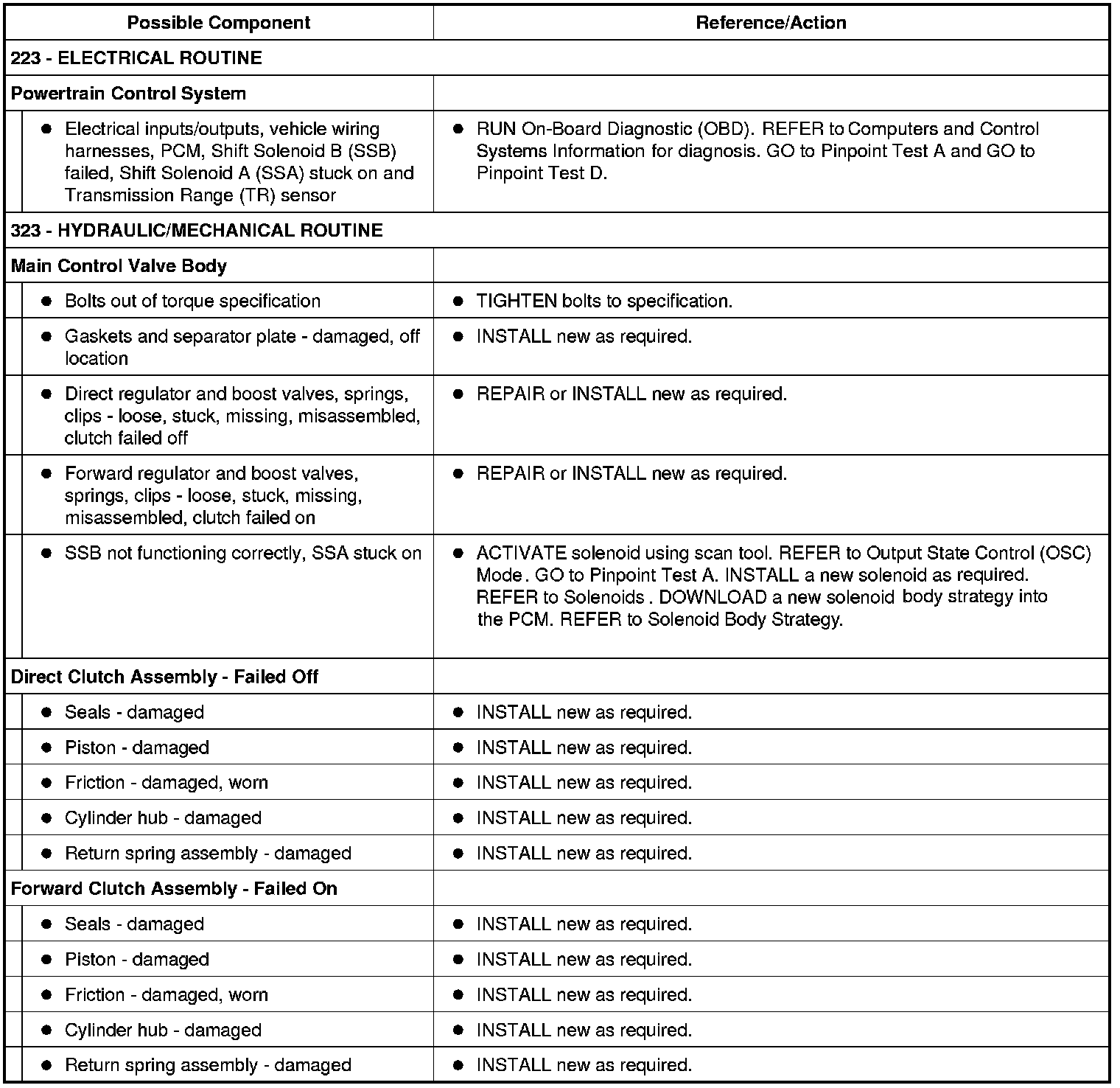 | Possible Component | Reference/Action |
|---|---|
| 223 - ELECTRICAL ROUTINE | |
| Powertrain Control System | |
| ● Electrical inputs/outputs, vehicle wiring harnesses, PCM, Shift Solenoid B (SSB) failed, Shift Solenoid A (SSA) stuck on and Transmission Range (TR) sensor | ● RUN On-Board Diagnostic (OBD). REFER to Computers and Control Systems Information for diagnosis. GO to Pinpoint Test A and GO to Pinpoint Test D. |
| 323 - HYDRAULIC/MECHANICAL ROUTINE | |
| Main Control Valve Body | |
| ● Bolts out of torque specification | ● TIGHTEN bolts to specification. |
| ● Gaskets and separator plate - damaged, off location | ● INSTALL new as required. |
| ● Direct regulator and boost valves, springs, clips - loose, stuck, missing, misassembled, clutch failed off | ● REPAIR or INSTALL new as required. |
| ● Forward regulator and boost valves, springs, clips - loose, stuck, missing, misassembled, clutch failed on | ● REPAIR or INSTALL new as required. |
| ● SSB not functioning correctly, SSA stuck on | ● ACTIVATE solenoid using scan tool. REFER to Output State Control (OSC) Mode . GO to Pinpoint Test A. INSTALL a new solenoid as required. REFER to Solenoids . DOWNLOAD a new solenoid body strategy into the PCM. REFER to Solenoid Body Strategy. |
| Direct Clutch Assembly - Failed Off | |
| ● Seals - damaged | ● INSTALL new as required. |
| ● Piston - damaged | ● INSTALL new as required. |
| ● Friction - damaged, worn | ● INSTALL new as required. |
| ● Cylinder hub - damaged | ● INSTALL new as required. |
| ● Return spring assembly - damaged | ● INSTALL new as required. |
| Forward Clutch Assembly - Failed On | |
| ● Seals - damaged | ● INSTALL new as required. |
| ● Piston - damaged | ● INSTALL new as required. |
| ● Friction - damaged, worn | ● INSTALL new as required. |
| ● Cylinder hub - damaged | ● INSTALL new as required. |
| ● Return spring assembly - damaged | ● INSTALL new as required. |